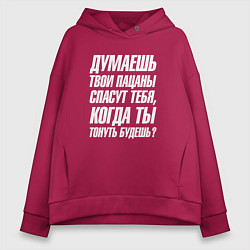 ДУМАЕШЬ
ТВОИ ПАЦАНЫ
СПАСУТ ТЕБЯ,
КОГДА ТЫ
ТОНУТЬ БУДЕШЬ?